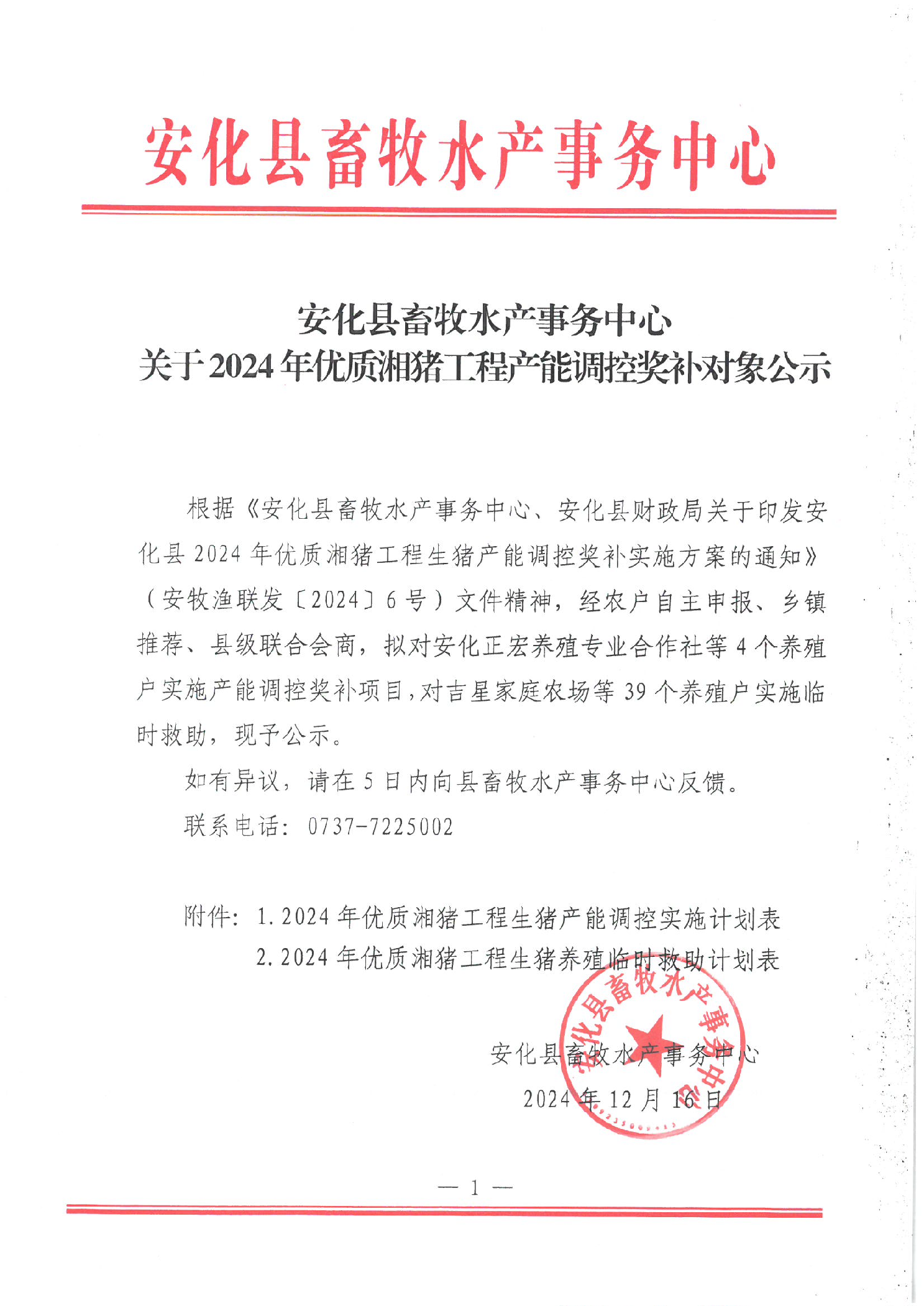 安化县畜牧水产事务中心

安化县畜牧水产事务中心
关于2024年优质湘猪工程产能调控奖补对象公示

根据《安化县畜牧水产事务中心、安化县财政局关于印发安化县2024年优质湘猪工程生猪产能调控奖补实施方案的通知》（安牧渔联发〔2024〕6号）文件精神，经农户自主申报、乡镇推荐、县级联合会商，拟对安化正宏养殖专业合作社等4个养殖户实施产能调控奖补项目，对吉星家庭农场等39个养殖户实施临时救助，现予公示。

如有异议，请在5日内向县畜牧水产事务中心反馈。

联系电话：0737-7225002

附件：1.2024年优质湘猪工程生猪产能调控实施计划表
2.2024年优质湘猪工程生猪养殖临时救助计划表

安化县畜牧水产事务中心

2024年12月16日

安化县畜牧水产事务中心

— 1 —